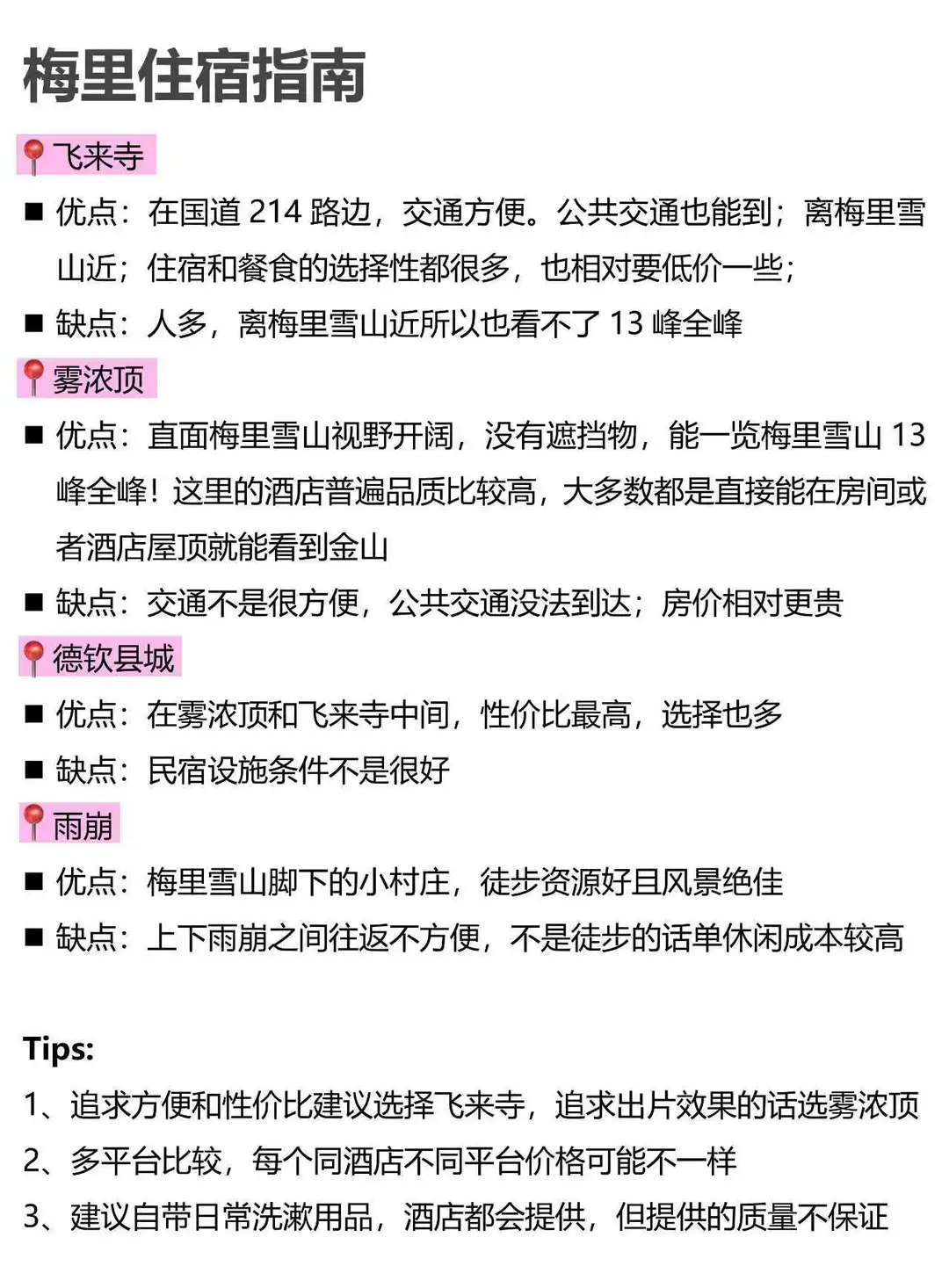 梅里住宿指南

📍飞来寺

■ 优点：在国道 214 路边，交通方便。公共交通也能到；离梅里雪山近；住宿和餐食的选择性都很多，也相对要低价一些；

■ 缺点：人多，离梅里雪山近所以也看不了 13 峰全峰

📍雾浓顶

■ 优点：直面梅里雪山视野开阔，没有遮挡物，能一览梅里雪山 13 峰全峰！这里的酒店普遍品质比较高，大多数都是直接能在房间或者酒店屋顶就能看到金山

■ 缺点：交通不是很方便，公共交通没法到达；房价相对更贵

📍德钦县城

■ 优点：在雾浓顶和飞来寺中间，性价比最高，选择也多

■ 缺点：民宿设施条件不是很好

📍雨崩

■ 优点：梅里雪山脚下的小村庄，徒步资源好且风景绝佳

■ 缺点：上下雨崩之间往返不方便，不是徒步的话单休闲成本较高

Tips:

1、追求方便和性价比建议选择飞来寺，追求出片效果的话选雾浓顶

2、多平台比较，每个同酒店不同平台价格可能不一样

3、建议自带日常洗漱用品，酒店都会提供，但提供的质量不保证